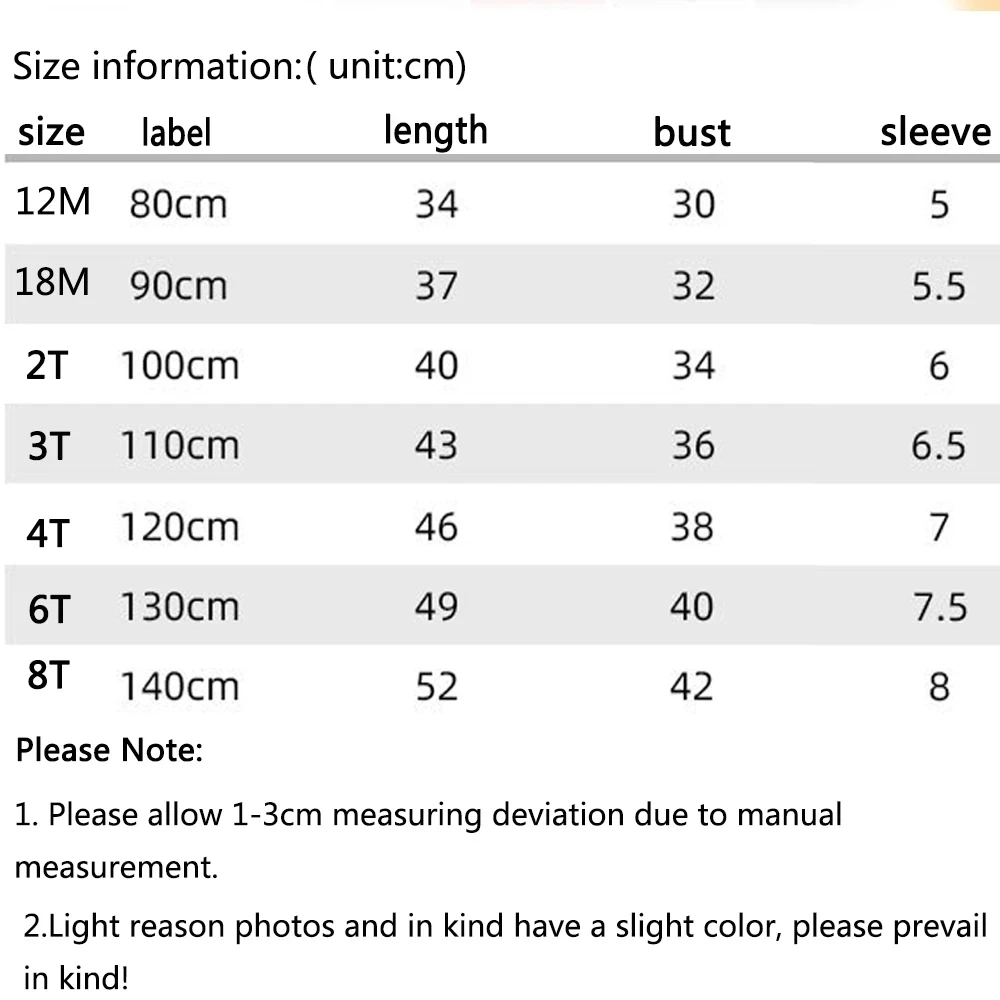 Size information:( unit:cm)

| size | label | length | bust | sleeve |
|---|---|---|---|---|
| 12M | 80cm | 34 | 30 | 5 |
| 18M | 90cm | 37 | 32 | 5.5 |
| 2T | 100cm | 40 | 34 | 6 |
| 3T | 110cm | 43 | 36 | 6.5 |
| 4T | 120cm | 46 | 38 | 7 |
| 6T | 130cm | 49 | 40 | 7.5 |
| 8T | 140cm | 52 | 42 | 8 |

Please Note:

1. Please allow 1-3cm measuring deviation due to manual measurement.

2.Light reason photos and in kind have a slight color, please prevail in kind!